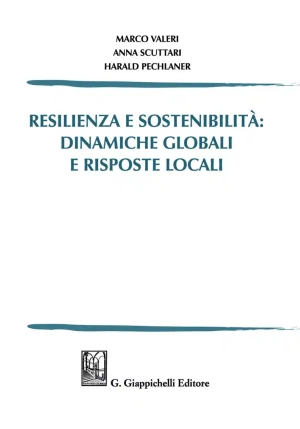 MARCO VALERI
ANNA SCUTTARI
HARALD PECHLANER

RESILIENZA E SOSTENIBILITÀ: DINAMICHE GLOBALI E RISPOSTE LOCALI

G. Giappichelli Editore